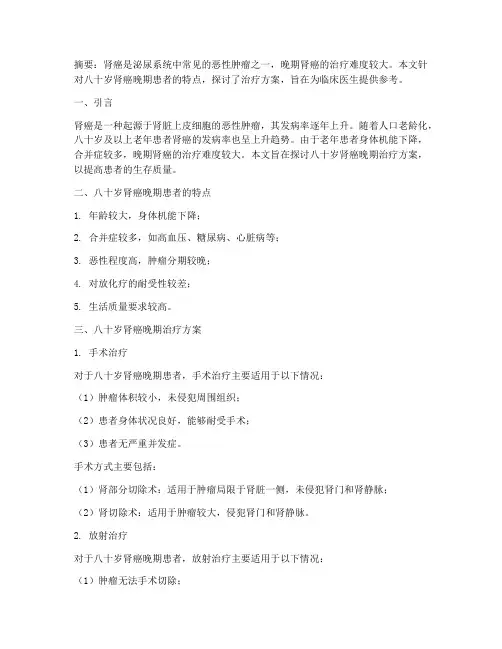 摘要：肾癌是泌尿系统中常见的恶性肿瘤之一，晚期肾癌的治疗难度较大。本文针对八十岁肾癌晚期患者的特点，探讨了治疗方案，旨在为临床医生提供参考。

一、引言

肾癌是一种起源于肾脏上皮细胞的恶性肿瘤，其发病率逐年上升。随着人口老龄化，八十岁及以上老年患者肾癌的发病率也呈上升趋势。由于老年患者身体机能下降，合并症较多，晚期肾癌的治疗难度较大。本文旨在探讨八十岁肾癌晚期治疗方案，以提高患者的生存质量。

二、八十岁肾癌晚期患者的特点

1. 年龄较大，身体机能下降；

2. 合并症较多，如高血压、糖尿病、心脏病等；

3. 恶性程度高，肿瘤分期较晚；

4. 对放化疗的耐受性较差；

5. 生活质量要求较高。

三、八十岁肾癌晚期治疗方案

1. 手术治疗

对于八十岁肾癌晚期患者，手术治疗主要适用于以下情况：

（1）肿瘤体积较小，未侵犯周围组织；

（2）患者身体状况良好，能够耐受手术；

（3）患者无严重并发症。

手术方式主要包括：

（1）肾部分切除术：适用于肿瘤局限于肾脏一侧，未侵犯肾门和肾静脉；

（2）肾切除术：适用于肿瘤较大，侵犯肾门和肾静脉。

2. 放射治疗

对于八十岁肾癌晚期患者，放射治疗主要适用于以下情况：

（1）肿瘤无法手术切除；